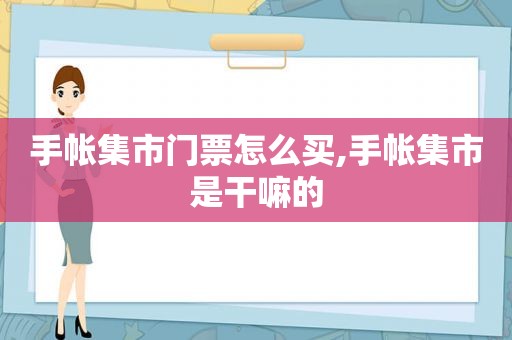 手帐集市门票怎么买,手帐集市是干嘛的